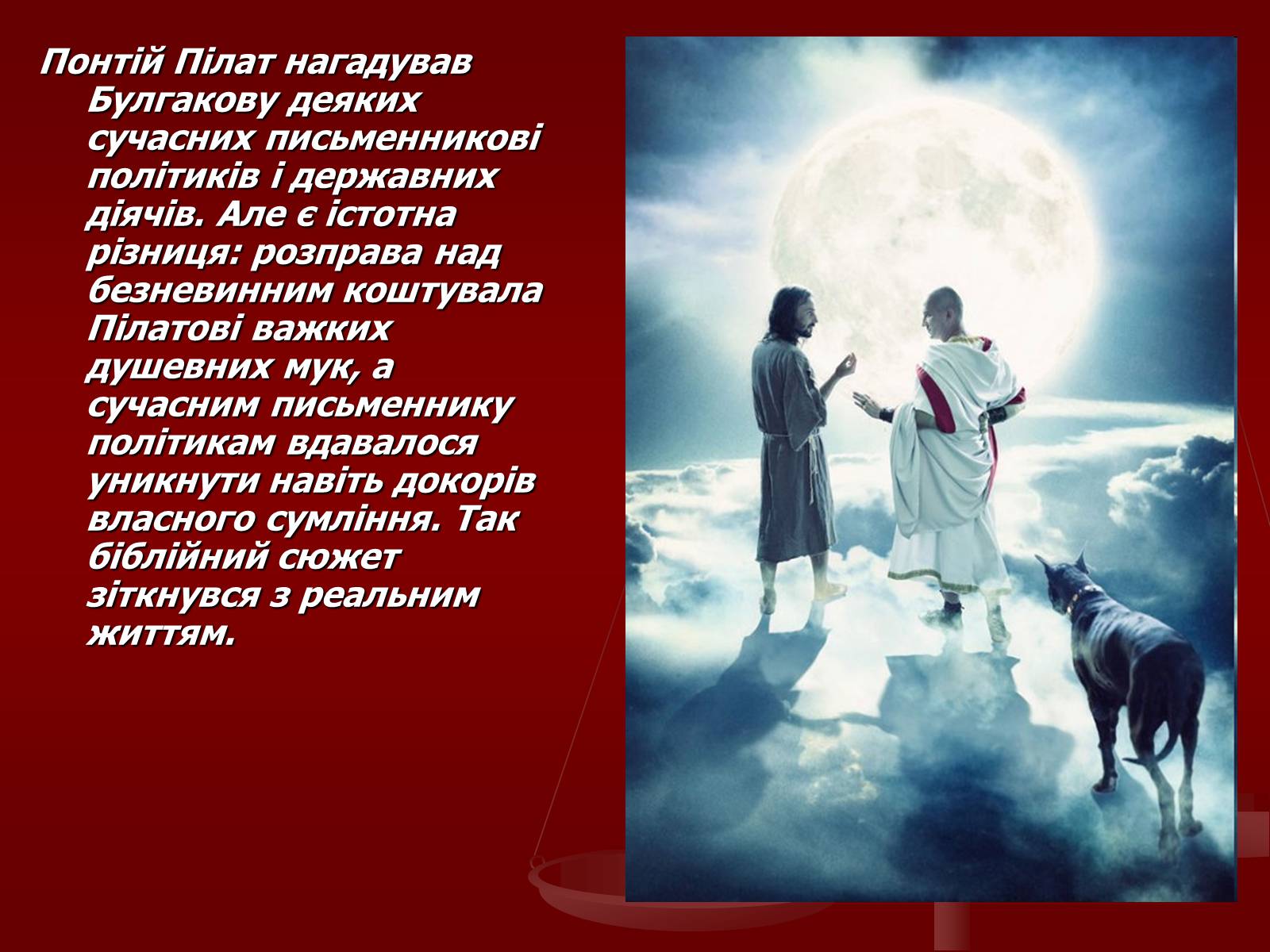 Понтій Пілат нагадував Булгакову деяких сучасних письменникові політиків і державних діячів. Але є істотна різниця: розправа над безневинним коштувала Пілатові важких душевних мук, а сучасним письменнику політикам вдавалося уникнути навіть докорів власного сумління. Так біблійний сюжет зіткнувся з реальним життям.